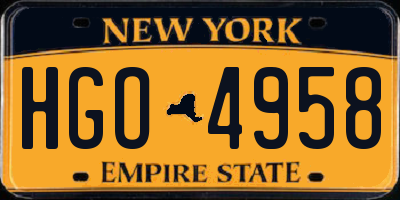 NEW YORK

HGO 4958

EMPIRE STATE